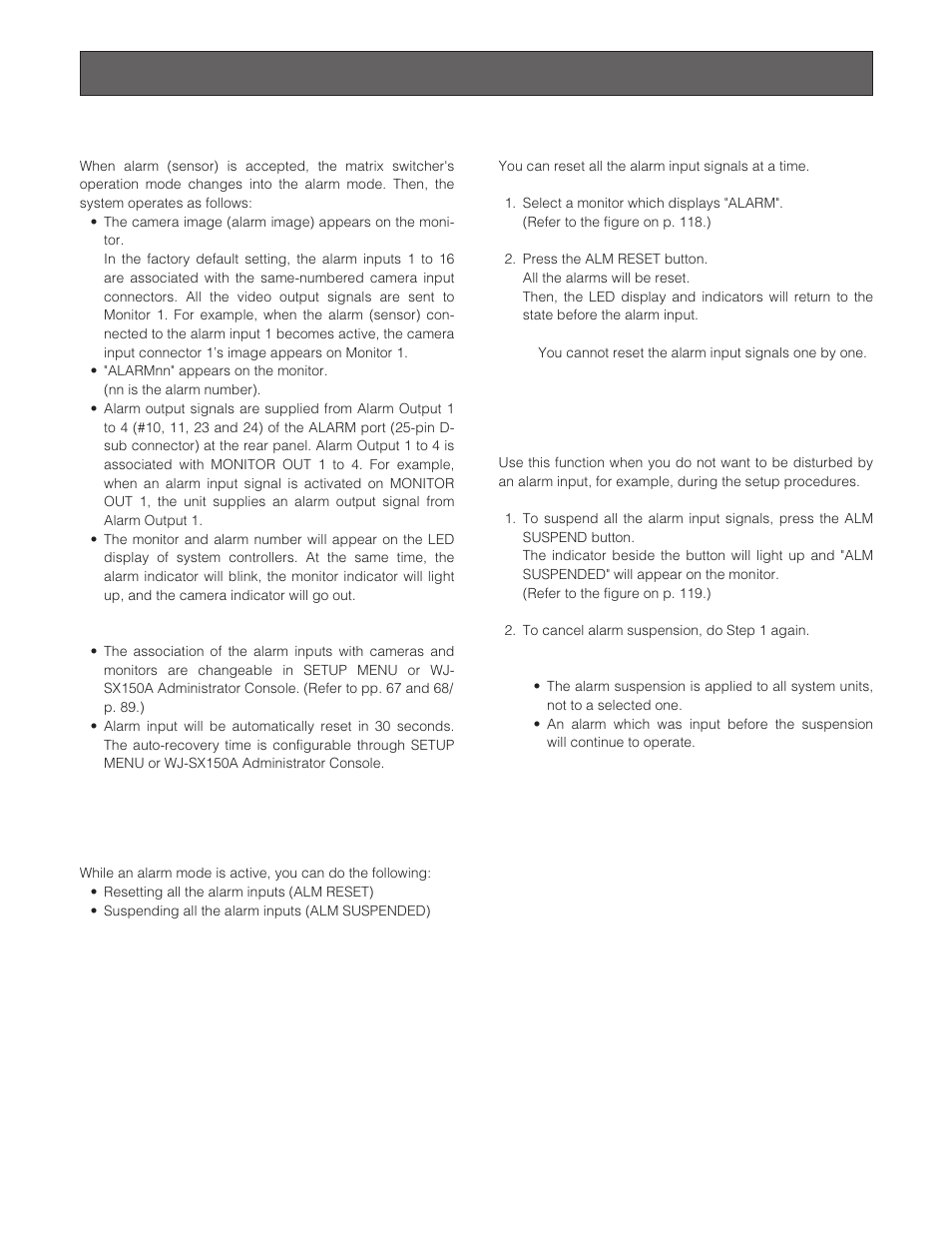 When alarm (sensor) is accepted, the matrix switcher's operation mode changes into the alarm mode. Then, the system operates as follows:

• The camera image (alarm image) appears on the monitor.
In the factory default setting, the alarm inputs 1 to 16 are associated with the same-numbered camera input connectors. All the video output signals are sent to Monitor 1. For example, when the alarm (sensor) connected to the alarm input 1 becomes active, the camera input connector 1's image appears on Monitor 1.
• "ALARMnn" appears on the monitor.
(nn is the alarm number).
• Alarm output signals are supplied from Alarm Output 1 to 4 (#10, 11, 23 and 24) of the ALARM port (25-pin D-sub connector) at the rear panel. Alarm Output 1 to 4 is associated with MONITOR OUT 1 to 4. For example, when an alarm input signal is activated on MONITOR OUT 1, the unit supplies an alarm output signal from Alarm Output 1.
• The monitor and alarm number will appear on the LED display of system controllers. At the same time, the alarm indicator will blink, the monitor indicator will light up, and the camera indicator will go out.

• The association of the alarm inputs with cameras and monitors are changeable in SETUP MENU or WJ-SX150A Administrator Console. (Refer to pp. 67 and 68/ p. 89.)
• Alarm input will be automatically reset in 30 seconds. The auto-recovery time is configurable through SETUP MENU or WJ-SX150A Administrator Console.

While an alarm mode is active, you can do the following:
• Resetting all the alarm inputs (ALM RESET)
• Suspending all the alarm inputs (ALM SUSPENDED)

You can reset all the alarm input signals at a time.

1. Select a monitor which displays "ALARM".
(Refer to the figure on p. 118.)

2. Press the ALM RESET button.
All the alarms will be reset.
Then, the LED display and indicators will return to the state before the alarm input.

You cannot reset the alarm input signals one by one.

Use this function when you do not want to be disturbed by an alarm input, for example, during the setup procedures.

1. To suspend all the alarm input signals, press the ALM SUSPEND button.
The indicator beside the button will light up and "ALM SUSPENDED" will appear on the monitor.
(Refer to the figure on p. 119.)

2. To cancel alarm suspension, do Step 1 again.

• The alarm suspension is applied to all system units, not to a selected one.
• An alarm which was input before the suspension will continue to operate.